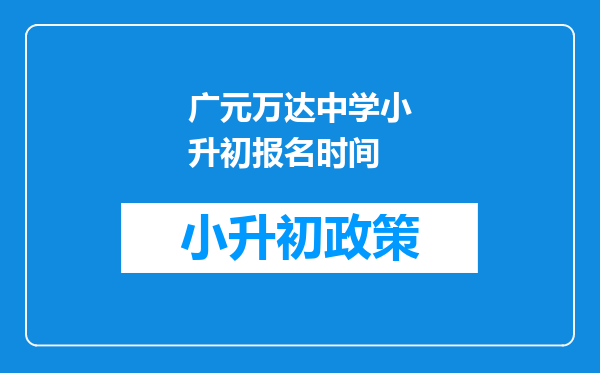 广元万达中学小升初报名时间

小升初政策